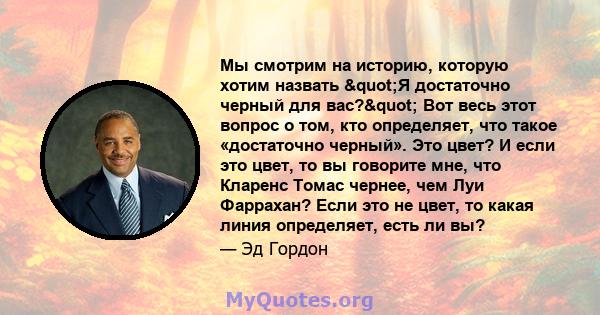 Мы смотрим на историю, которую хотим назвать &quot;Я достаточно черный для вас?&quot; Вот весь этот вопрос о том, кто определяет, что такое «достаточно черный». Это цвет? И если это цвет, то вы говорите мне, что Кларенс Томас чернее, чем Луи Фаррахан? Если это не цвет, то какая линия определяет, есть ли вы?

— Эд Гордон

MyQuotes.org